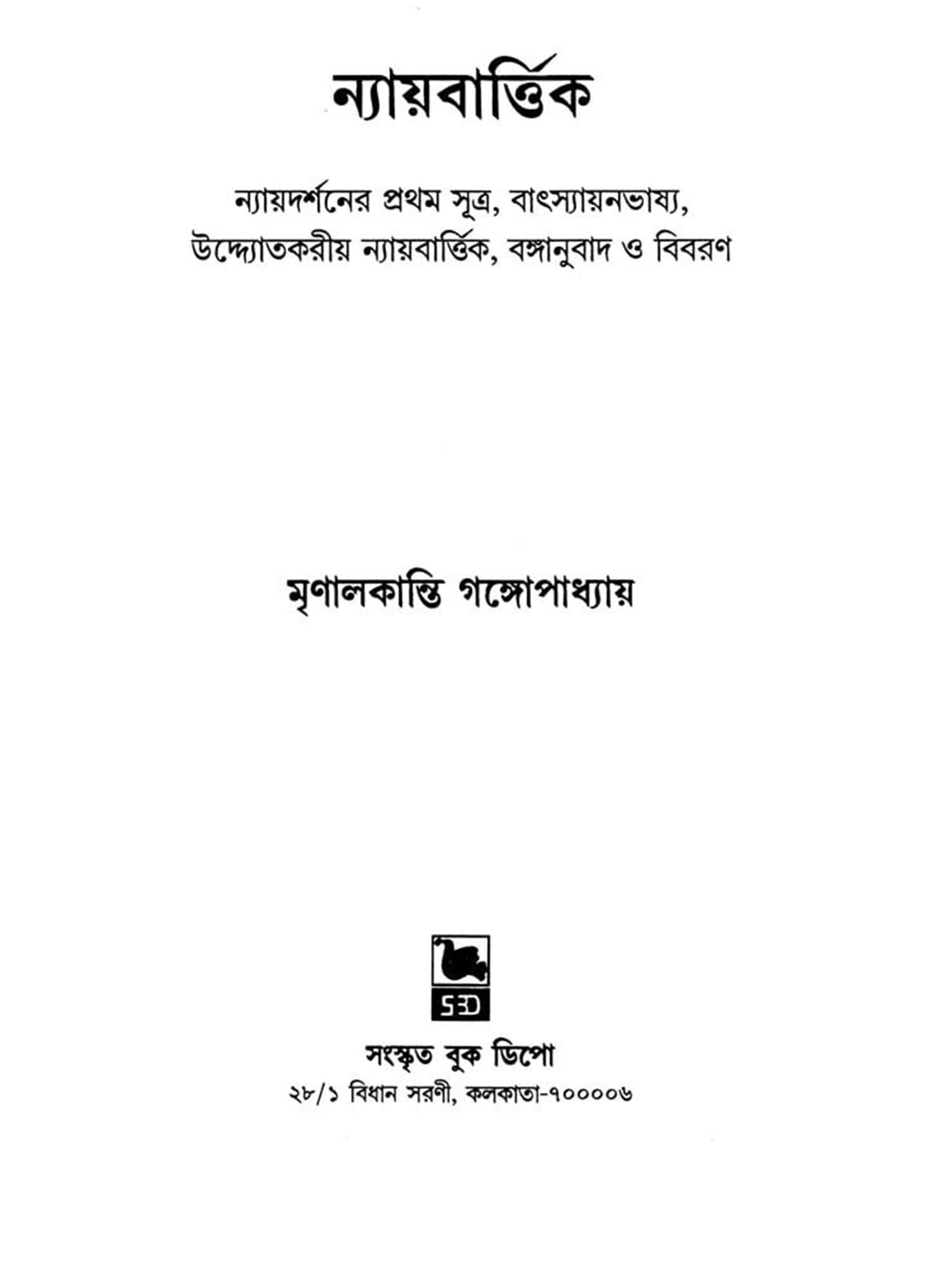 ন্যায়বার্ত্তিক

ন্যায়দর্শনের প্রথম সূত্র, বাৎস্যায়নভাষ্য, উদ্দ্যোতকরীয় ন্যায়বার্ত্তিক, বঙ্গানুবাদ ও বিবরণ

মৃণালকান্তি গঙ্গোপাধ্যায়

SBD

সংস্কৃত বুক ডিপো
২৮/১ বিধান সরণী, কলকাতা-৭০০০০৬